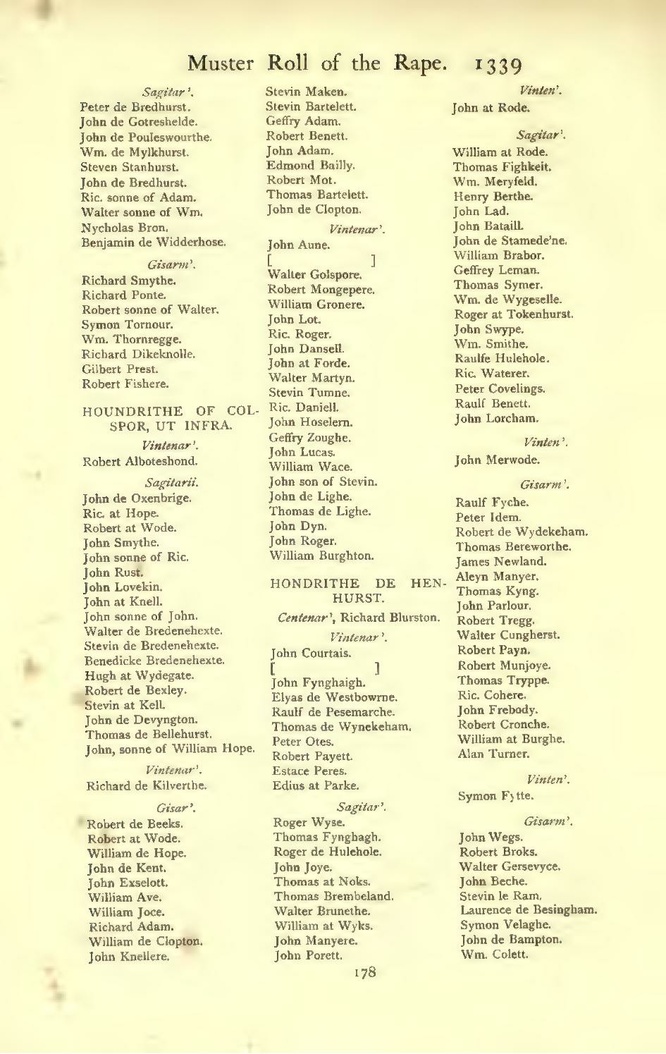 Muster Roll of the Rape. 1339

Sagitar'.
Peter de Bredhurst.
John de Gotreshelde.
John de Pouleswourthe.
Wm. de Mylkhurst.
Steven Stanhurst.
John de Bredhurst.
Ric. sonne of Adam.
Walter sonne of Wm.
Nycholas Bron.
Benjamin de Widderhose.

Gisarm'.
Richard Smythe.
Richard Ponte.
Robert sonne of Walter.
Symon Tornour.
Wm. Thornregge.
Richard Dikeknolle.
Gilbert Prest.
Robert Fishere.

HOUNDRITHE OF COLSPOR, UT INFRA.

Vintenar'.
Robert Alboteshond.

Sagitarii.
John de Oxenbrige.
Ric. at Hope.
Robert at Wode.
John Smythe.
John sonne of Ric.
John Rust.
John Lovekin.
John at Knell.
John sonne of John.
Walter de Bredenehexte.
Stevin de Bredenehexte.
Benedicke Bredenehexte.
Hugh at Wydegate.
Robert de Bexley.
Stevin at Kell.
John de Devyngton.
Thomas de Bellehurst.
John, sonne of William Hope.

Vintenar'.
Richard de Kilverthe.

Gisar'.
Robert de Beeks.
Robert at Wode.
William de Hope.
John de Kent.
John Exselott.
William Ave.
William Joce.
Richard Adam.
William de Clopton.
John Knellere.

Stevin Maken.
Stevin Bartelett.
Geffry Adam.
Robert Benett.
John Adam.
Edmond Bailly.
Robert Mot.
Thomas Bartelett.
John de Clopton.

Vintenar'.
John Aune.
[ ]
Walter Golspore.
Robert Mongepere.
William Gronere.
John Lot.
Ric. Roger.
John Dansell.
John at Forde.
Walter Martyn.
Stevin Tumne.
Ric. Daniell.
John Hoselern.
Geffry Zoughe.
John Lucas.
William Wace.
John son of Stevin.
John de Lighe.
Thomas de Lighe.
John Dyn.
John Roger.
William Burghton.

HONDRITHE DE HENHURST.

Centenar', Richard Blurston.

Vintenar'.
John Courtais.
[ ]
John Fynghaigh.
Elyas de Westbowrne.
Raulf de Pesemarche.
Thomas de Wynekeham.
Peter Otes.
Robert Payett.
Estace Peres.
Edius at Parke.

Sagitar'.
Roger Wyse.
Thomas Fynghagh.
Roger de Hulehole.
John Joye.
Thomas at Noks.
Thomas Brembeland.
Walter Brunethe.
William at Wyks.
John Manyere.
John Porett.

Vinten'.
John at Rode.

Sagitar'.
William at Rode.
Thomas Fighkeit.
Wm. Meryfeld.
Henry Berthe.
John Lad.
John Bataill.
John de Stamede'ne.
William Brabor.
Geffrey Leman.
Thomas Symer.
Wm. de Wygeselle.
Roger at Tokenhurst.
John Swype.
Wm. Smithe.
Raulfe Hulehole.
Ric. Waterer.
Peter Covelings.
Raulf Benett.
John Lorcham.

Vinten'.
John Merwode.

Gisarm'.
Raulf Fyche.
Peter Idem.
Robert de Wydekeham.
Thomas Bereworthe.
James Newland.
Aleyn Manyer.
Thomas Kyng.
John Parlour.
Robert Tregg.
Walter Cungherst.
Robert Payn.
Robert Munjoye.
Thomas Tryppe.
Ric. Cohere.
John Frebody.
Robert Cronche.
William at Burghe.
Alan Turner.

Vinten'.
Symon Fytte.

Gisarm'.
John Wegs.
Robert Broks.
Walter Gersevyce.
John Beche.
Stevin le Ram.
Laurence de Besingham.
Symon Velaghe.
John de Bampton.
Wm. Colett.

178